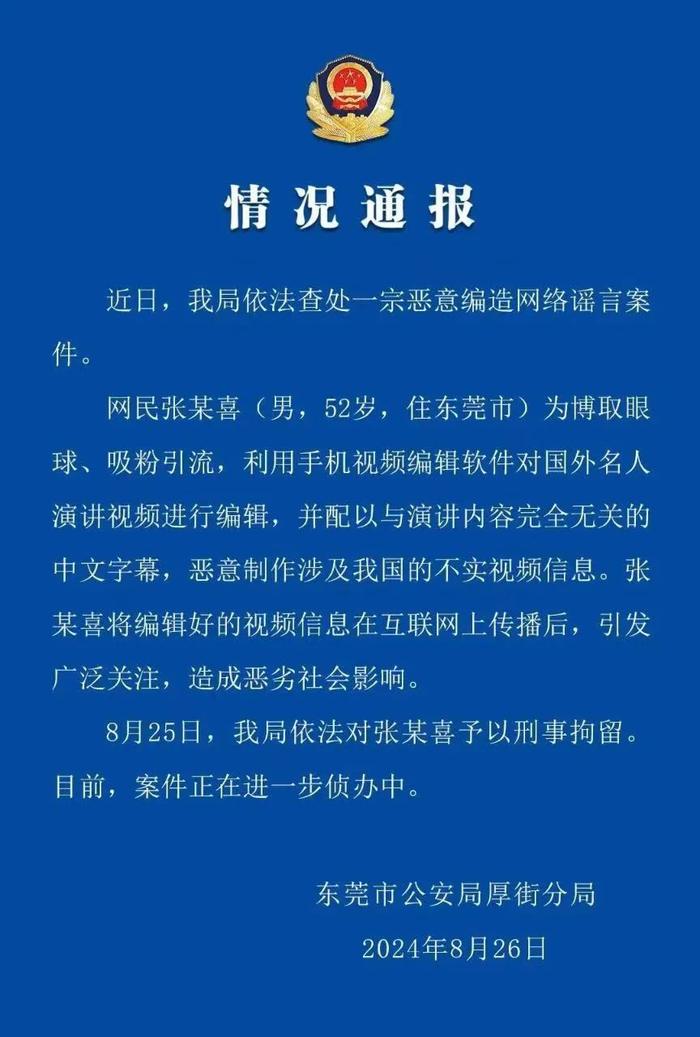 情况通报

近日，我局依法查处一宗恶意编造网络谣言案件。

网民张某喜（男，52岁，住东莞市）为博取眼球、吸粉引流，利用手机视频编辑软件对国外名人演讲视频进行编辑，并配以与演讲内容完全无关的中文字幕，恶意制作涉及我国的不实视频信息。张某喜将编辑好的视频信息在互联网上传播后，引发广泛关注，造成恶劣社会影响。

8月25日，我局依法对张某喜予以刑事拘留。目前，案件正在进一步侦办中。

东莞市公安局厚街分局

2024年8月26日